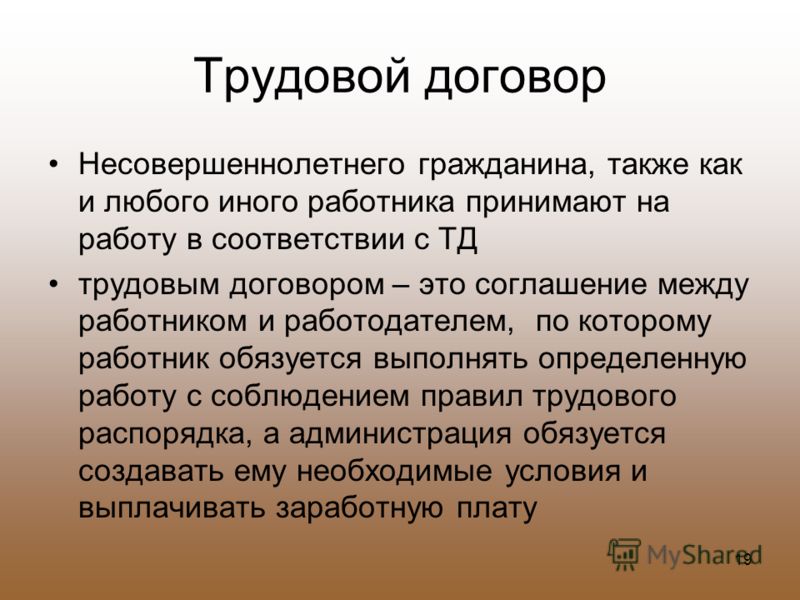 Трудовой договор

• Несовершеннолетнего гражданина, также как и любого иного работника принимают на работу в соответствии с ТД

• трудовым договором – это соглашение между работником и работодателем, по которому работник обязуется выполнять определенную работу с соблюдением правил трудового распорядка, а администрация обязуется создавать ему необходимые условия и выплачивать заработную плату

MyShared

19